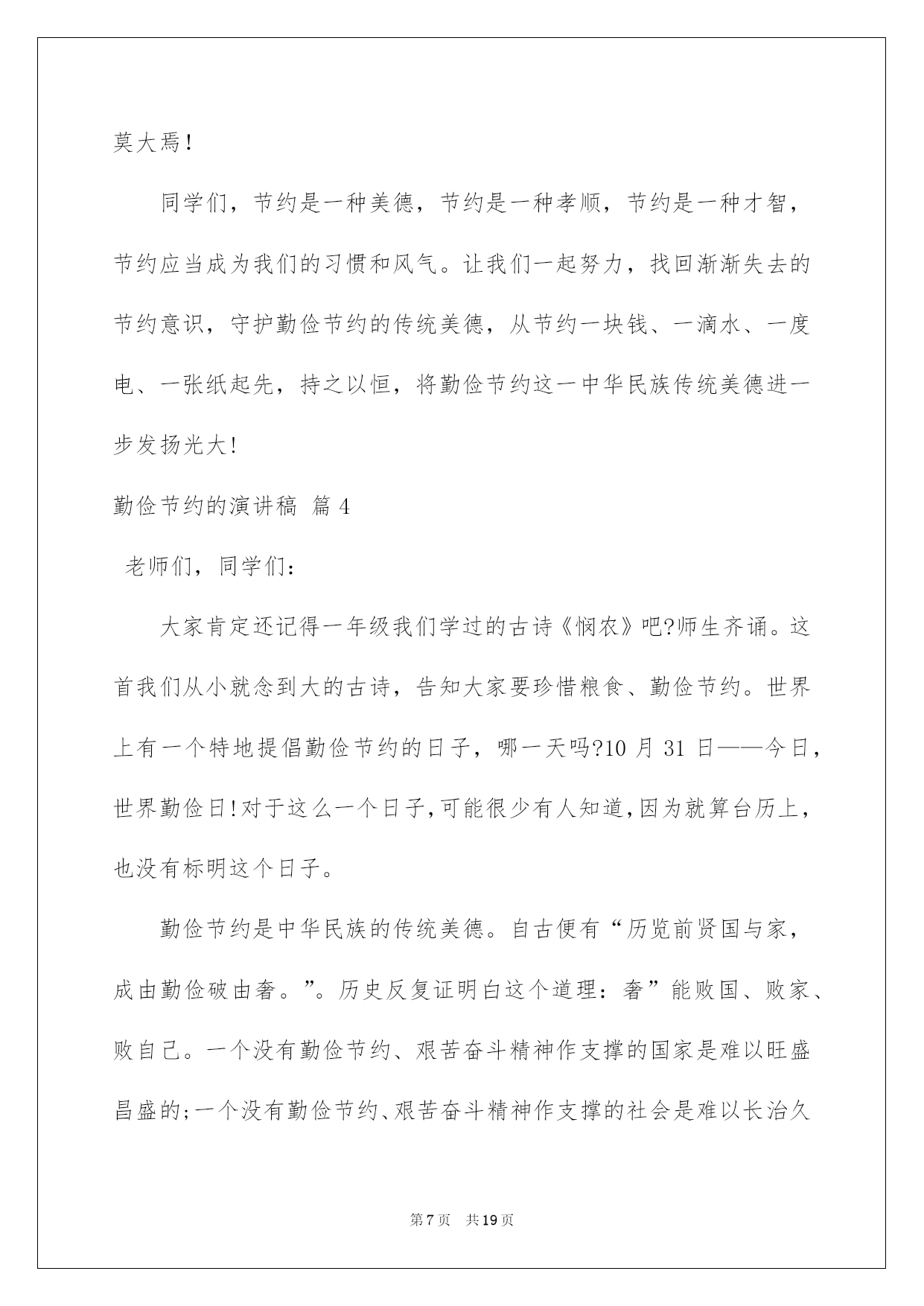 莫大焉!

同学们，节约是一种美德，节约是一种孝顺，节约是一种才智，节约应当成为我们的习惯和风气。让我们一起努力，找回渐渐失去的节约意识，守护勤俭节约的传统美德，从节约一块钱、一滴水、一度电、一张纸起先，持之以恒，将勤俭节约这一中华民族传统美德进一步发扬光大!

勤俭节约的演讲稿 篇 4

老师们，同学们:

大家肯定还记得一年级我们学过的古诗《悯农》吧?师生齐诵。这首我们从小就念到大的古诗，告知大家要珍惜粮食、勤俭节约。世界上有一个特地提倡勤俭节约的日子，哪一天吗?10 月 31 日——今日，世界勤俭日!对于这么一个日子,可能很少有人知道,因为就算台历上，也没有标明这个日子。

勤俭节约是中华民族的传统美德。自古便有“历览前贤国与家，成由勤俭破由奢。”。历史反复证明白这个道理：奢”能败国、败家、败自己。一个没有勤俭节约、艰苦奋斗精神作支撑的国家是难以旺盛昌盛的;一个没有勤俭节约、艰苦奋斗精神作支撑的社会是难以长治久

第 7 页 共 19 页